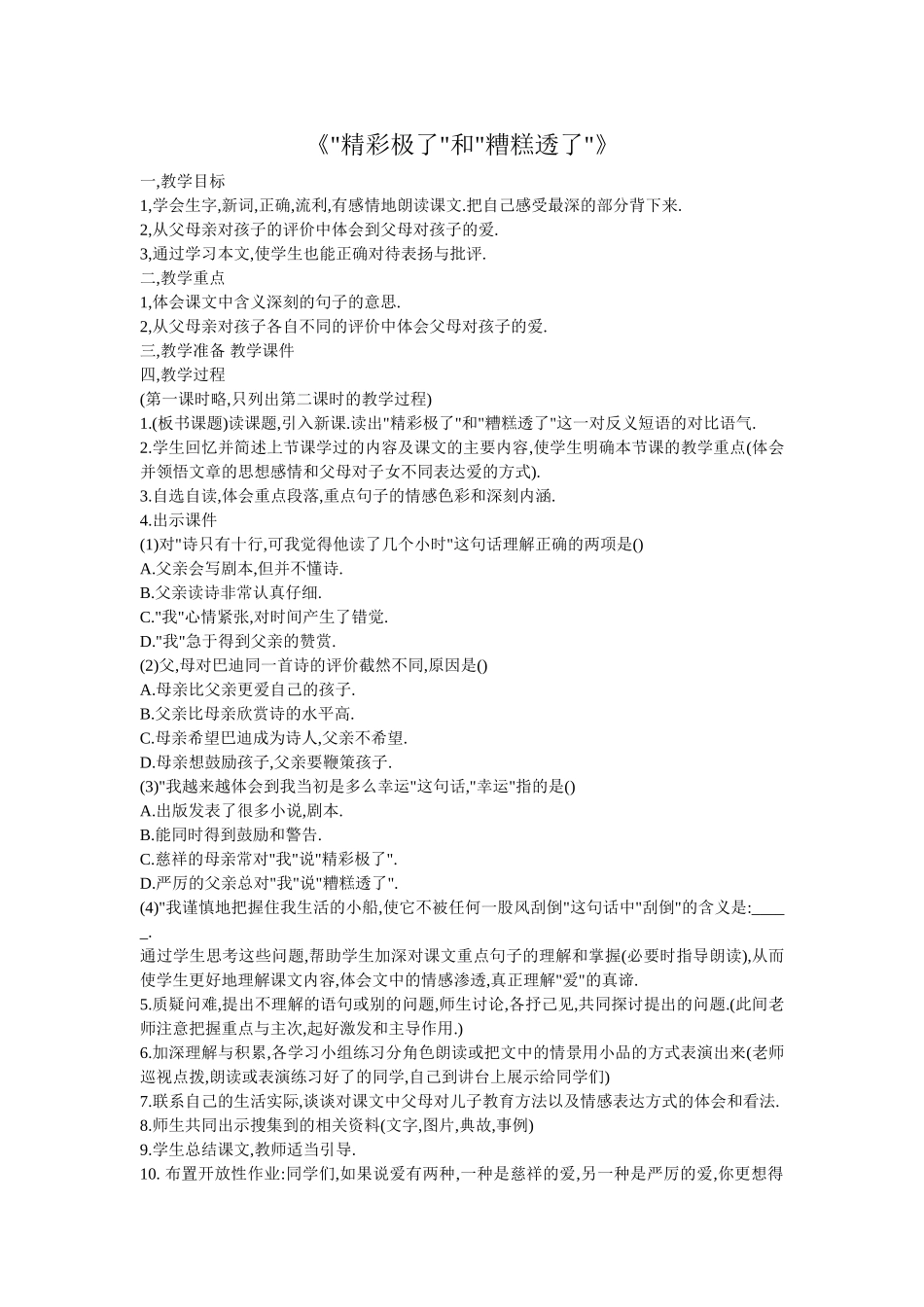 《"精彩极了"和"糟糕透了"》

一,教学目标
1,学会生字,新词,正确,流利,有感情地朗读课文.把自己感受最深的部分背下来.
2,从父母亲对孩子的评价中体会到父母对孩子的爱.
3,通过学习本文,使学生也能正确对待表扬与批评.
二,教学重点
1,体会课文中含义深刻的句子的意思.
2,从父母亲对孩子各自不同的评价中体会父母对孩子的爱.
三,教学准备 教学课件
四,教学过程
(第一课时略,只列出第二课时的教学过程)
1.(板书课题)读课题,引入新课.读出"精彩极了"和"糟糕透了"这一对反义短语的对比语气.
2.学生回忆并简述上节课学过的内容及课文的主要内容,使学生明确本节课的教学重点(体会并领悟文章的思想感情和父母对子女不同表达爱的方式).
3.自选自读,体会重点段落,重点句子的情感色彩和深刻内涵.
4.出示课件
(1)对"诗只有十行,可我觉得他读了几个小时"这句话理解正确的两项是()
A.父亲会写剧本,但并不懂诗.
B.父亲读诗非常认真仔细.
C."我"心情紧张,对时间产生了错觉.
D."我"急于得到父亲的赞赏.
(2)父,母对巴迪同一首诗的评价截然不同,原因是()
A.母亲比父亲更爱自己的孩子.
B.父亲比母亲欣赏诗的水平高.
C.母亲希望巴迪成为诗人,父亲不希望.
D.母亲想鼓励孩子,父亲要鞭策孩子.
(3)"我越来越体会到我当初是多么幸运"这句话,"幸运"指的是()
A.出版发表了很多小说,剧本.
B.能同时得到鼓励和警告.
C.慈祥的母亲常对"我"说"精彩极了".
D.严厉的父亲总对"我"说"糟糕透了".
(4)"我谨慎地把握住我生活的小船,使它不被任何一股风刮倒"这句话中"刮倒"的含义是:_____.
通过学生思考这些问题,帮助学生加深对课文重点句子的理解和掌握(必要时指导朗读),从而使学生更好地理解课文内容,体会文中的情感渗透,真正理解"爱"的真谛.
5.质疑问难,提出不理解的语句或别的问题,师生讨论,各抒己见,共同探讨提出的问题.(此间老师注意把握重点与主次,起好激发和主导作用.)
6.加深理解与积累,各学习小组练习分角色朗读或把文中的情景用小品的方式表演出来(老师巡视点拨,朗读或表演练习好了的同学,自己到讲台上展示给同学们)
7.联系自己的生活实际,谈谈对课文中父母对儿子教育方法以及情感表达方式的体会和看法.
8.师生共同出示搜集到的相关资料(文字,图片,典故,事例)
9.学生总结课文,教师适当引导.
10. 布置开放性作业:同学们,如果说爱有两种,一种是慈祥的爱,另一种是严厉的爱,你更想得